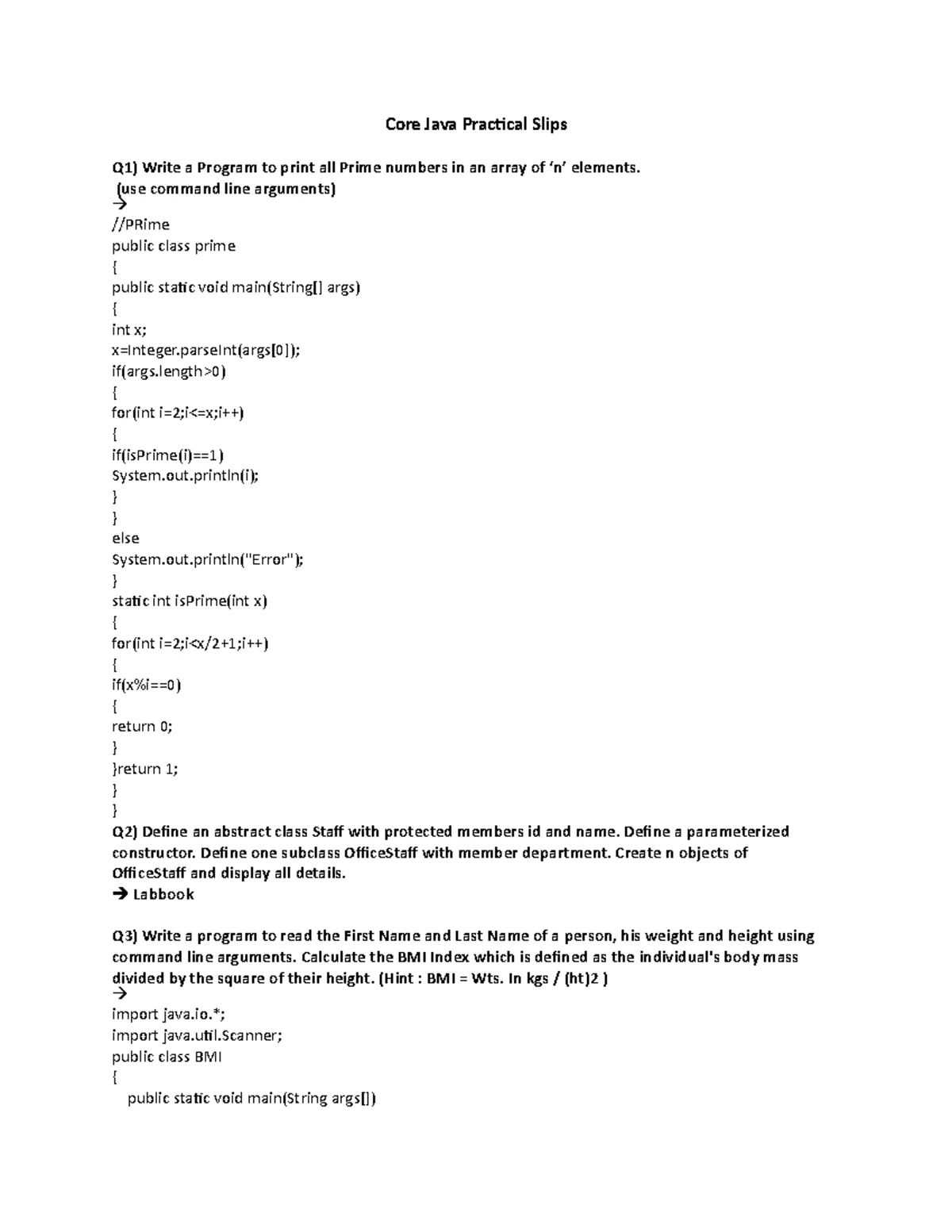 Core Java Practical Slips

Q1) Write a Program to print all Prime numbers in an array of 'n' elements.
(use command line arguments)
→
//PRime
public class prime
{
public static void main(String[] args)
{
int x;
x=Integer.parseInt(args[0]);
if(args.length>0)
{
for(int i=2;i<=x;i++)
{
if(isPrime(i)==1)
System.out.println(i);
}
}
else
System.out.println("Error");
}
static int isPrime(int x)
{
for(int i=2;i<x/2+1;i++)
{
if(x%i==0)
{
return 0;
}
}return 1;
}
}

Q2) Define an abstract class Staff with protected members id and name. Define a parameterized constructor. Define one subclass OfficeStaff with member department. Create n objects of OfficeStaff and display all details.
→ Labbook

Q3) Write a program to read the First Name and Last Name of a person, his weight and height using command line arguments. Calculate the BMI Index which is defined as the individual's body mass divided by the square of their height. (Hint : BMI = Wts. In kgs / (ht)2 )
→
import java.io.*;
import java.util.Scanner;
public class BMI
{
public static void main(String args[])